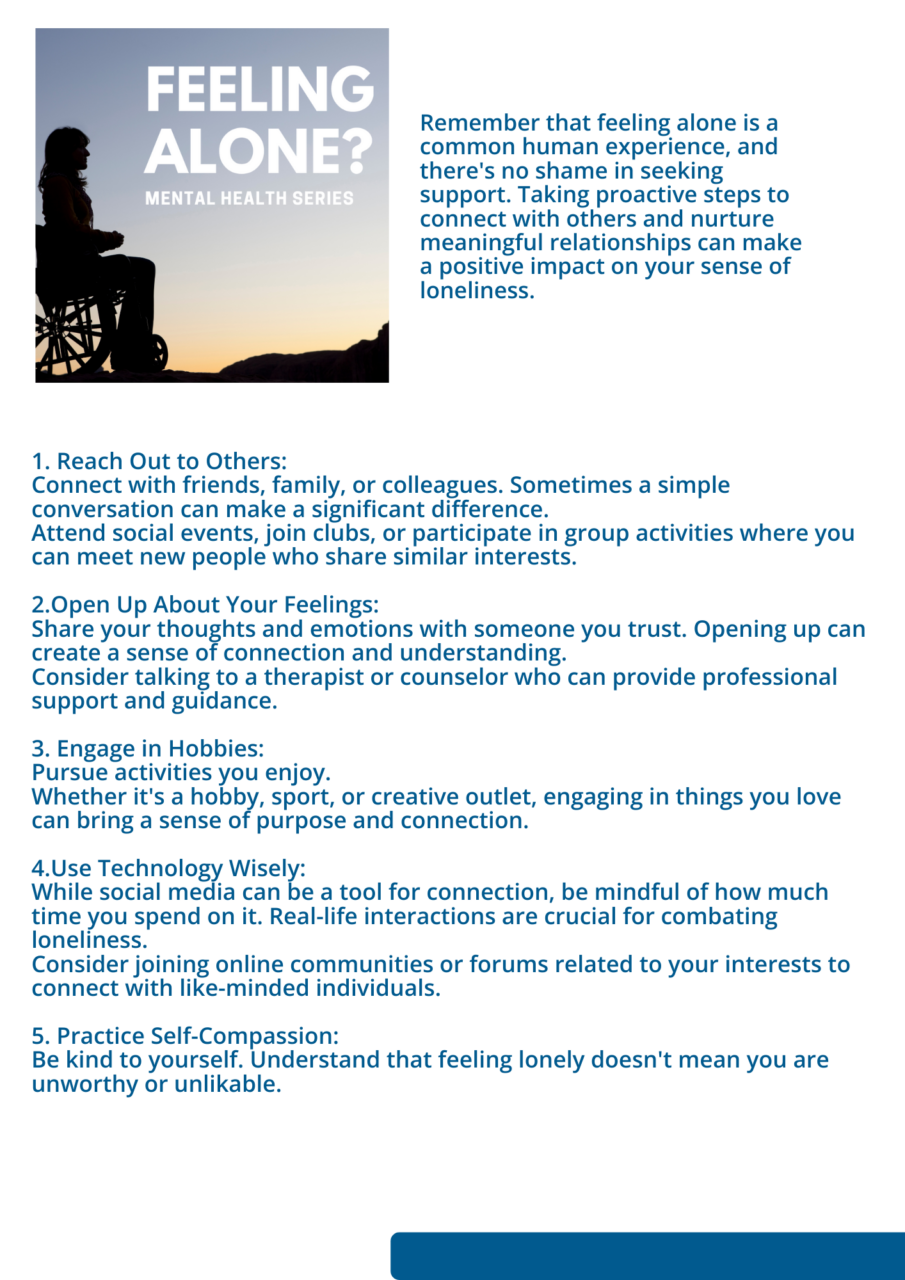 FEELING ALONE?

MENTAL HEALTH SERIES

Remember that feeling alone is a common human experience, and there's no shame in seeking support. Taking proactive steps to connect with others and nurture meaningful relationships can make a positive impact on your sense of loneliness.

1. Reach Out to Others:
Connect with friends, family, or colleagues. Sometimes a simple conversation can make a significant difference.
Attend social events, join clubs, or participate in group activities where you can meet new people who share similar interests.

2.Open Up About Your Feelings:
Share your thoughts and emotions with someone you trust. Opening up can create a sense of connection and understanding.
Consider talking to a therapist or counselor who can provide professional support and guidance.

3. Engage in Hobbies:
Pursue activities you enjoy.
Whether it's a hobby, sport, or creative outlet, engaging in things you love can bring a sense of purpose and connection.

4.Use Technology Wisely:
While social media can be a tool for connection, be mindful of how much time you spend on it. Real-life interactions are crucial for combating loneliness.
Consider joining online communities or forums related to your interests to connect with like-minded individuals.

5. Practice Self-Compassion:
Be kind to yourself. Understand that feeling lonely doesn't mean you are unworthy or unlikable.